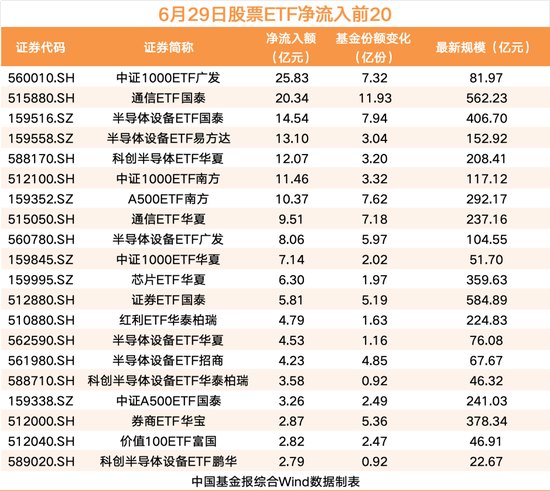 6月29日股票ETF净流入前20

| 证券代码 | 证券简称 | 净流入额（亿元） | 基金份额变化（亿份） | 最新规模（亿元） |
|---|---|---|---|---|
| 560010.SH | 中证1000ETF广发 | 25.83 | 7.32 | 81.97 |
| 515880.SH | 通信ETF国泰 | 20.34 | 11.93 | 562.23 |
| 159516.SZ | 半导体设备ETF国泰 | 14.54 | 7.94 | 406.70 |
| 159558.SZ | 半导体设备ETF易方达 | 13.10 | 3.04 | 152.92 |
| 588170.SH | 科创半导体ETF华夏 | 12.07 | 3.20 | 208.41 |
| 512100.SH | 中证1000ETF南方 | 11.46 | 3.32 | 117.12 |
| 159352.SZ | A500ETF南方 | 10.37 | 7.62 | 292.17 |
| 515050.SH | 通信ETF华夏 | 9.51 | 7.18 | 237.16 |
| 560780.SH | 半导体设备ETF广发 | 8.06 | 5.97 | 104.55 |
| 159845.SZ | 中证1000ETF华夏 | 7.14 | 2.02 | 51.70 |
| 159995.SZ | 芯片ETF华夏 | 6.30 | 1.97 | 359.63 |
| 512880.SH | 证券ETF国泰 | 5.81 | 5.19 | 584.89 |
| 510880.SH | 红利ETF华泰柏瑞 | 4.79 | 1.63 | 224.83 |
| 562590.SH | 半导体设备ETF华夏 | 4.53 | 1.16 | 76.08 |
| 561980.SH | 半导体设备ETF招商 | 4.23 | 4.85 | 67.67 |
| 588710.SH | 科创半导体设备ETF华泰柏瑞 | 3.58 | 0.92 | 46.32 |
| 159338.SZ | 中证A500ETF国泰 | 3.26 | 2.49 | 241.03 |
| 512000.SH | 券商ETF华宝 | 2.87 | 5.36 | 378.34 |
| 512040.SH | 价值100ETF富国 | 2.82 | 2.47 | 46.91 |
| 589020.SH | 科创半导体设备ETF鹏华 | 2.79 | 0.92 | 22.67 |

中国基金报综合Wind数据制表